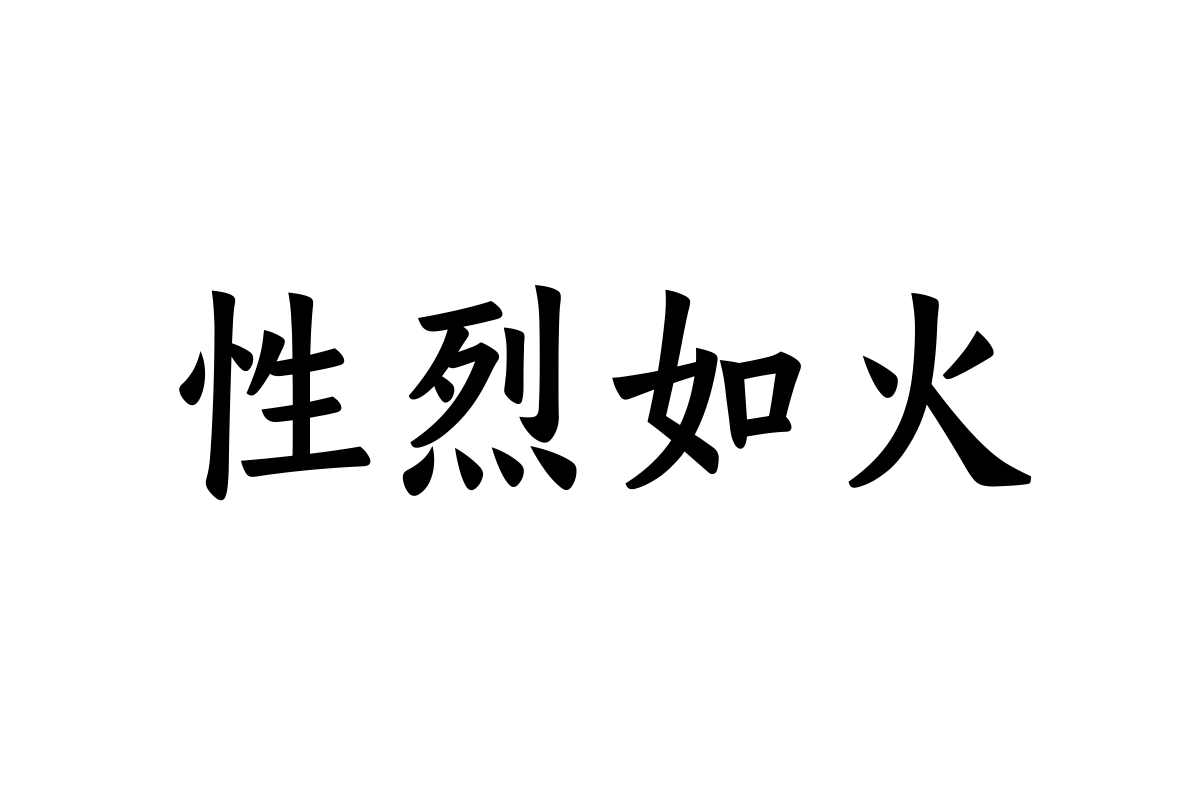 性烈如火